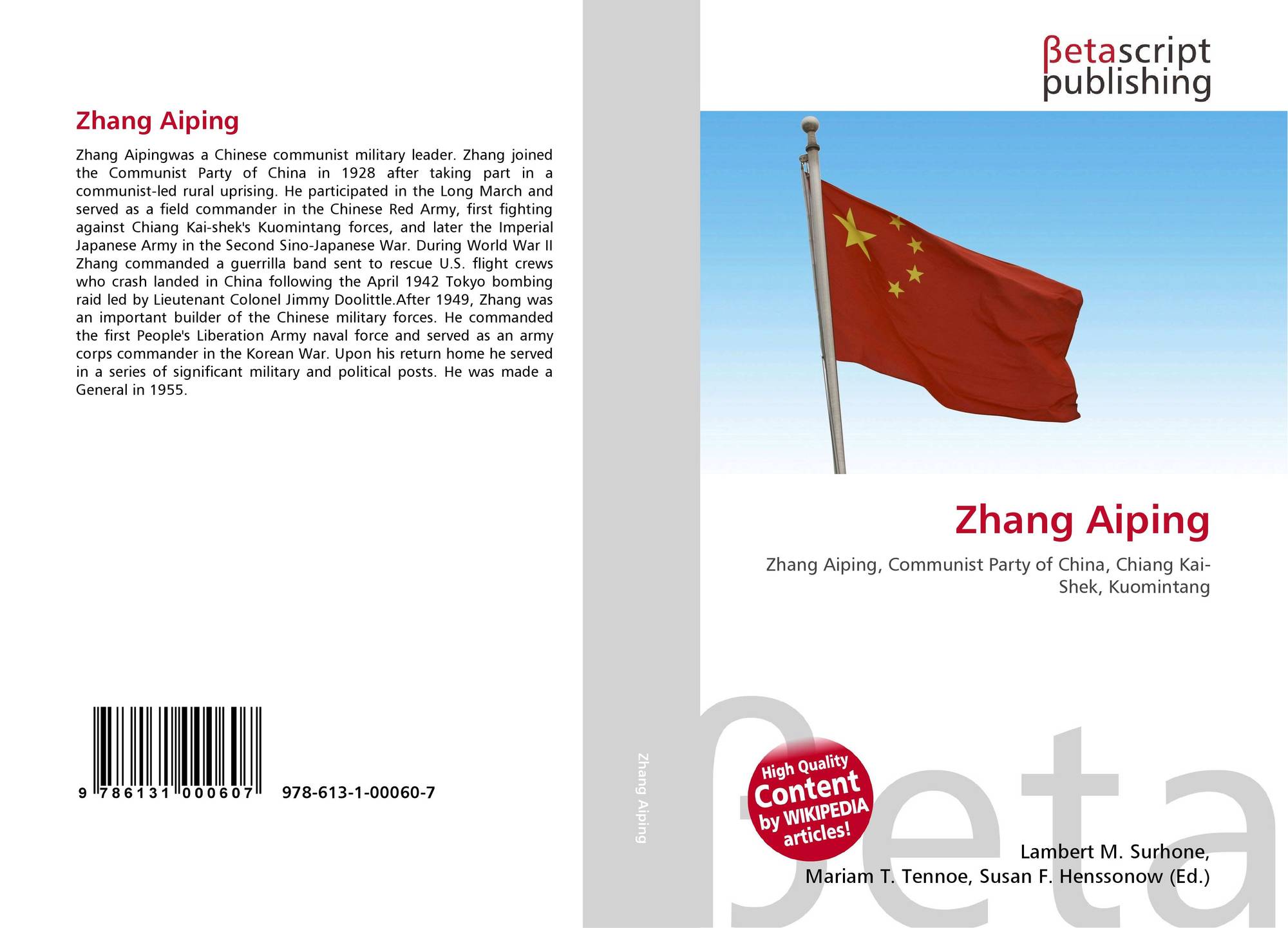 Zhang Aiping

Zhang Aipingwas a Chinese communist military leader. Zhang joined the Communist Party of China in 1928 after taking part in a communist-led rural uprising. He participated in the Long March and served as a field commander in the Chinese Red Army, first fighting against Chiang Kai-shek's Kuomintang forces, and later the Imperial Japanese Army in the Second Sino-Japanese War. During World War II Zhang commanded a guerrilla band sent to rescue U.S. flight crews who crash landed in China following the April 1942 Tokyo bombing raid led by Lieutenant Colonel Jimmy Doolittle.After 1949, Zhang was an important builder of the Chinese military forces. He commanded the first People's Liberation Army naval force and served as an army corps commander in the Korean War. Upon his return home he served in a series of significant military and political posts. He was made a General in 1955.

9 786131 000607 978-613-1-00060-7

Zhang Aiping

βetascript
publishing

Zhang Aiping

Zhang Aiping, Communist Party of China, Chiang Kai-Shek, Kuomintang

High Quality
Content
by WIKIPEDIA
articles!

Lambert M. Surhone,
Mariam T. Tennoe, Susan F. Henssonow (Ed.)

βeta